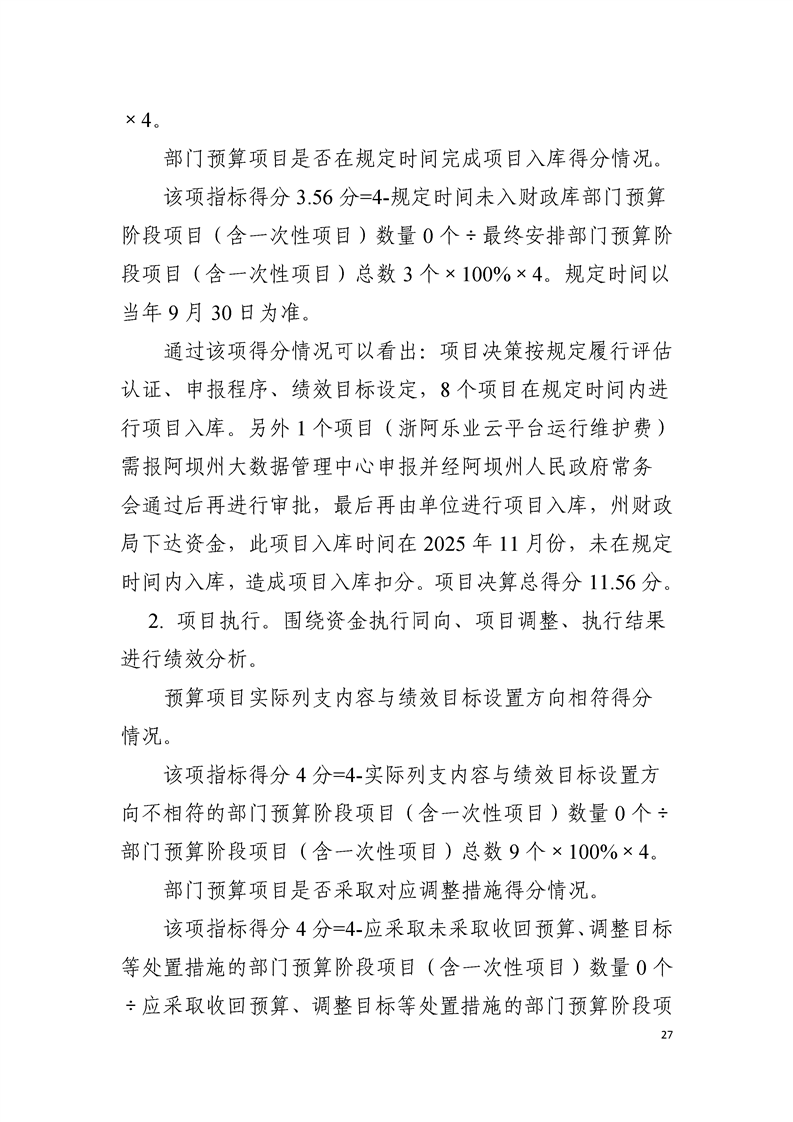 ×4。

部门预算项目是否在规定时间完成项目入库得分情况。

该项指标得分3.56分=4-规定时间未入财政库部门预算阶段项目（含一次性项目）数量0个÷最终安排部门预算阶段项目（含一次性项目）总数3个×100%×4。规定时间以当年9月30日为准。

通过该项得分情况可以看出：项目决策按规定履行评估认证、申报程序、绩效目标设定，8个项目在规定时间内进行项目入库。另外1个项目（浙阿乐业云平台运行维护费）需报阿坝州大数据管理中心申报并经阿坝州人民政府常务会通过后再进行审批，最后再由单位进行项目入库，州财政局下达资金，此项目入库时间在2025年11月份，未在规定时间内入库，造成项目入库扣分。项目决算总得分11.56分。

2.项目执行。围绕资金执行同向、项目调整、执行结果进行绩效分析。

预算项目实际列支内容与绩效目标设置方向相符得分情况。

该项指标得分4分=4-实际列支内容与绩效目标设置方向不相符的部门预算阶段项目（含一次性项目）数量0个÷部门预算阶段项目（含一次性项目）总数9个×100%×4。

部门预算项目是否采取对应调整措施得分情况。

该项指标得分4分=4-应采取未采取收回预算、调整目标等处置措施的部门预算阶段项目（含一次性项目）数量0个÷应采取收回预算、调整目标等处置措施的部门预算阶段项

27